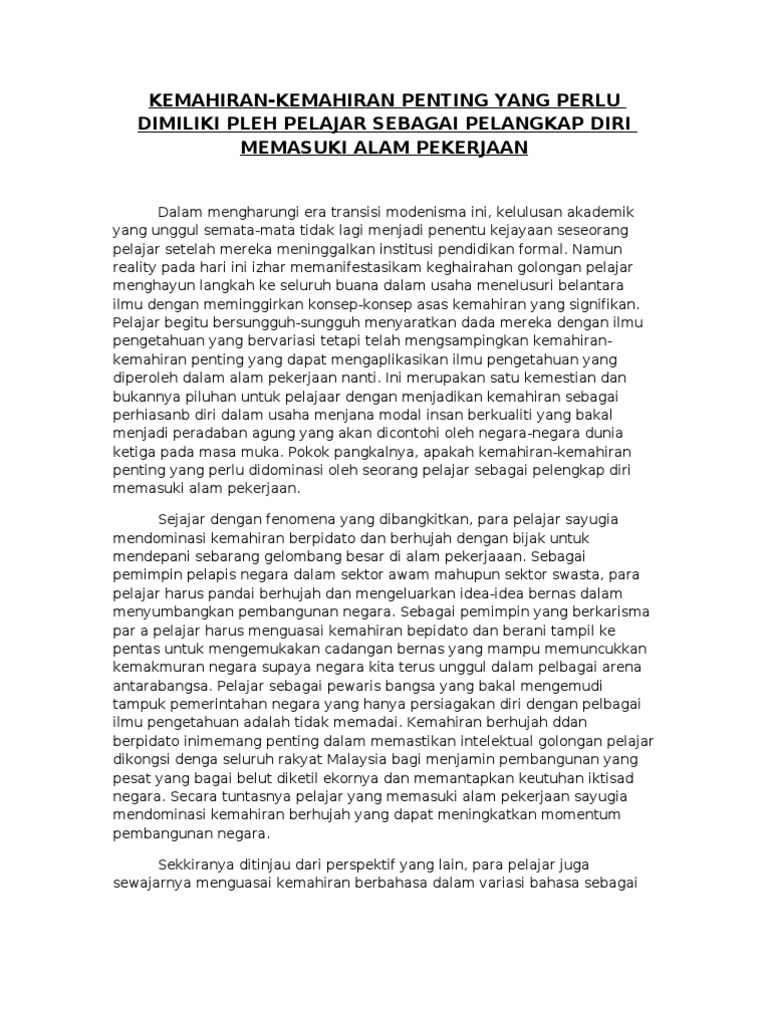 KEMAHIRAN-KEMAHIRAN PENTING YANG PERLU DIMILIKI PLEH PELAJAR SEBAGAI PELANGKAP DIRI MEMASUKI ALAM PEKERJAAN

Dalam mengharungi era transisi modenisma ini, kelulusan akademik yang unggul semata-mata tidak lagi menjadi penentu kejayaan seseorang pelajar setelah mereka meninggalkan institusi pendidikan formal. Namun reality pada hari ini izhar memanifestasikam keghairahan golongan pelajar menghayun langkah ke seluruh buana dalam usaha menelusuri belantara ilmu dengan meminggirkan konsep-konsep asas kemahiran yang signifikan. Pelajar begitu bersungguh-sungguh menyaratkan dada mereka dengan ilmu pengetahuan yang bervariasi tetapi telah mengsampingkan kemahiran-kemahiran penting yang dapat mengaplikasikan ilmu pengetahuan yang diperoleh dalam alam pekerjaan nanti. Ini merupakan satu kemestian dan bukannya piluhan untuk pelajaar dengan menjadikan kemahiran sebagai perhiasanb diri dalam usaha menjana modal insan berkualiti yang bakal menjadi peradaban agung yang akan dicontohi oleh negara-negara dunia ketiga pada masa muka. Pokok pangkalnya, apakah kemahiran-kemahiran penting yang perlu didominasi oleh seorang pelajar sebagai pelengkap diri memasuki alam pekerjaan.

Sejajar dengan fenomena yang dibangkitkan, para pelajar sayugia mendominasi kemahiran berpidato dan berhujah dengan bijak untuk mendepani sebarang gelombang besar di alam pekerjaaan. Sebagai pemimpin pelapis negara dalam sektor awam mahupun sektor swasta, para pelajar harus pandai berhujah dan mengeluarkan idea-idea bernas dalam menyumbangkan pembangunan negara. Sebagai pemimpin yang berkarisma par a pelajar harus menguasai kemahiran bepidato dan berani tampil ke pentas untuk mengemukakan cadangan bernas yang mampu memuncukkan kemakmuran negara supaya negara kita terus unggul dalam pelbagai arena antarabangsa. Pelajar sebagai pewaris bangsa yang bakal mengemudi tampuk pemerintahan negara yang hanya persiagakan diri dengan pelbagai ilmu pengetahuan adalah tidak memadai. Kemahiran berhujah ddan berpidato inimemang penting dalam memastikan intelektual golongan pelajar dikongsi denga seluruh rakyat Malaysia bagi menjamin pembangunan yang pesat yang bagai belut diketil ekornya dan memantapkan keutuhan iktisad negara. Secara tuntasnya pelajar yang memasuki alam pekerjaan sayugia mendominasi kemahiran berhujah yang dapat meningkatkan momentum pembangunan negara.

Sekkiranya ditinjau dari perspektif yang lain, para pelajar juga sewajarnya menguasai kemahiran berbahasa dalam variasi bahasa sebagai